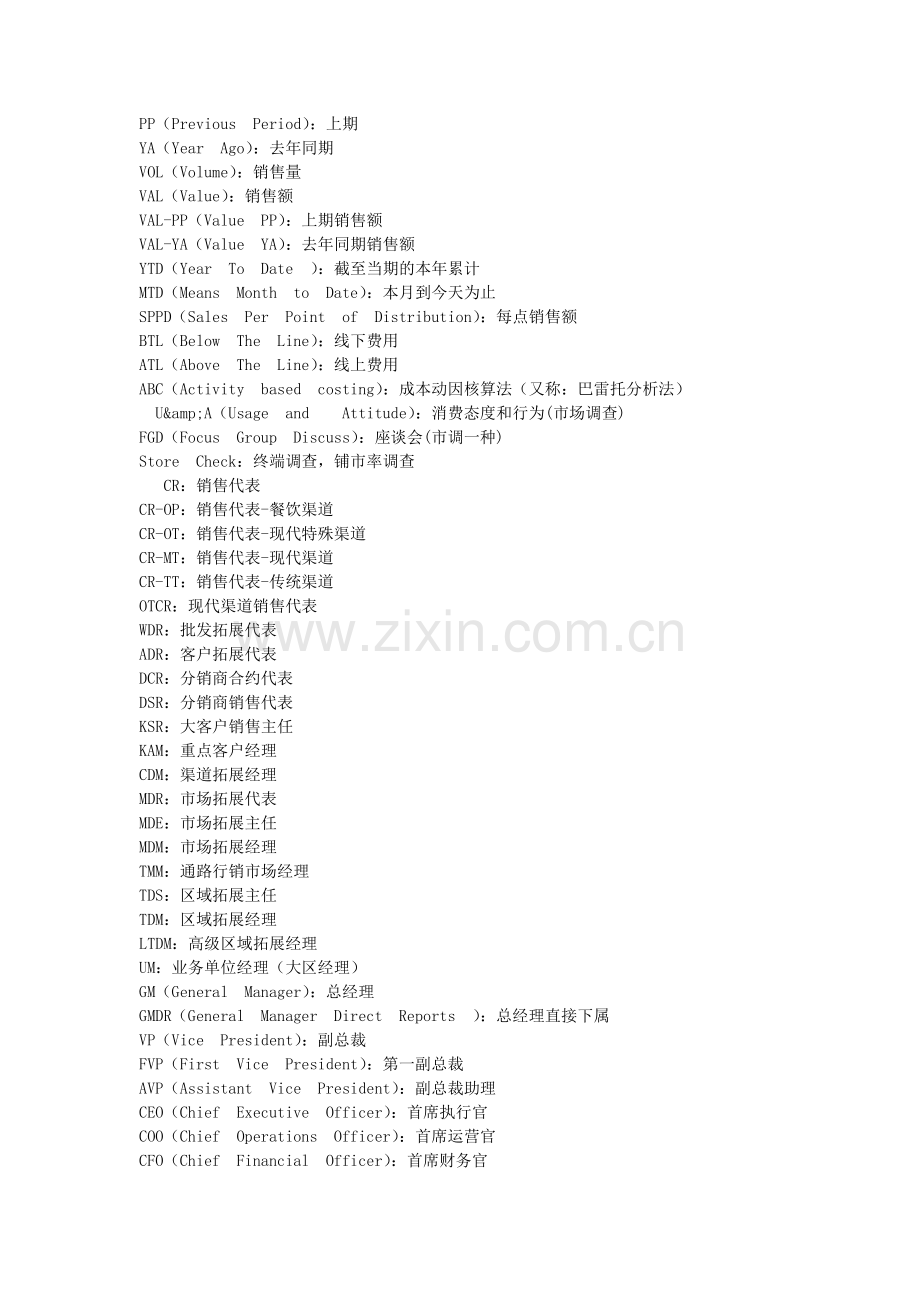 PP（Previous Period)：上期
YA（Year Ago)：去年同期
VOL（Volume)：销售量
VAL（Value)：销售额
VAL-PP（Value PP)：上期销售额
VAL-YA（Value YA)：去年同期销售额
YTD（Year To Date ）：截至当期的本年累计
MTD（Means Month to Date)：本月到今天为止
SPPD（Sales Per Point of Distribution)：每点销售额
BTL（Below The Line)：线下费用
ATL（Above The Line)：线上费用
ABC（Activity based costing)：成本动因核算法（又称：巴雷托分析法）
U&amp;A（Usage and Attitude)：消费态度和行为(市场调查)
FGD（Focus Group Discuss)：座谈会(市调一种)
Store Check：终端调查，铺市率调查
CR：销售代表
CR-OP：销售代表-餐饮渠道
CR-OT：销售代表-现代特殊渠道
CR-MT：销售代表-现代渠道
CR-TT：销售代表-传统渠道
OTCR：现代渠道销售代表
WDR：批发拓展代表
ADR：客户拓展代表
DCR：分销商合约代表
DSR：分销商销售代表
KSR：大客户销售主任
KAM：重点客户经理
CDM：渠道拓展经理
MDR：市场拓展代表
MDE：市场拓展主任
MDM：市场拓展经理
TMM：通路行销市场经理
TDS：区域拓展主任
TDM：区域拓展经理
LTDM：高级区域拓展经理
UM：业务单位经理（大区经理）
GM（General Manager)：总经理
GMDR（General Manager Direct Reports ）：总经理直接下属
VP（Vice President)：副总裁
FVP（First Vice President)：第一副总裁
AVP（Assistant Vice President)：副总裁助理
CEO（Chief Executive Officer)：首席执行官
COO（Chief Operations Officer)：首席运营官
CFO（Chief Financial Officer)：首席财务官

www.zixin.com.cn